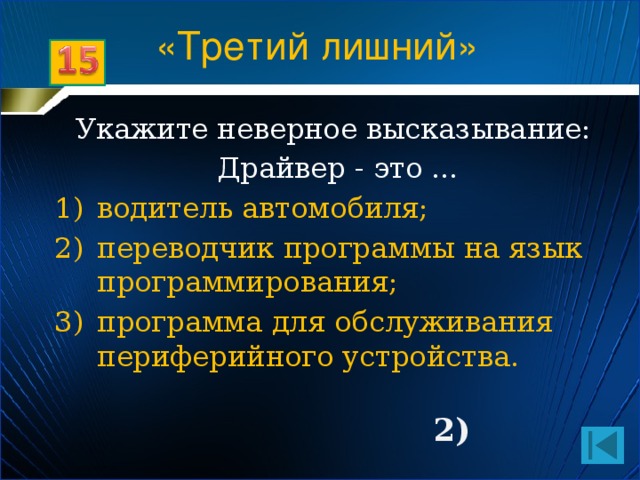 15

«Третий лишний»

Укажите неверное высказывание:
Драйвер - это ...

1) водитель автомобиля;
2) переводчик программы на язык программирования;
3) программа для обслуживания периферийного устройства.

2)